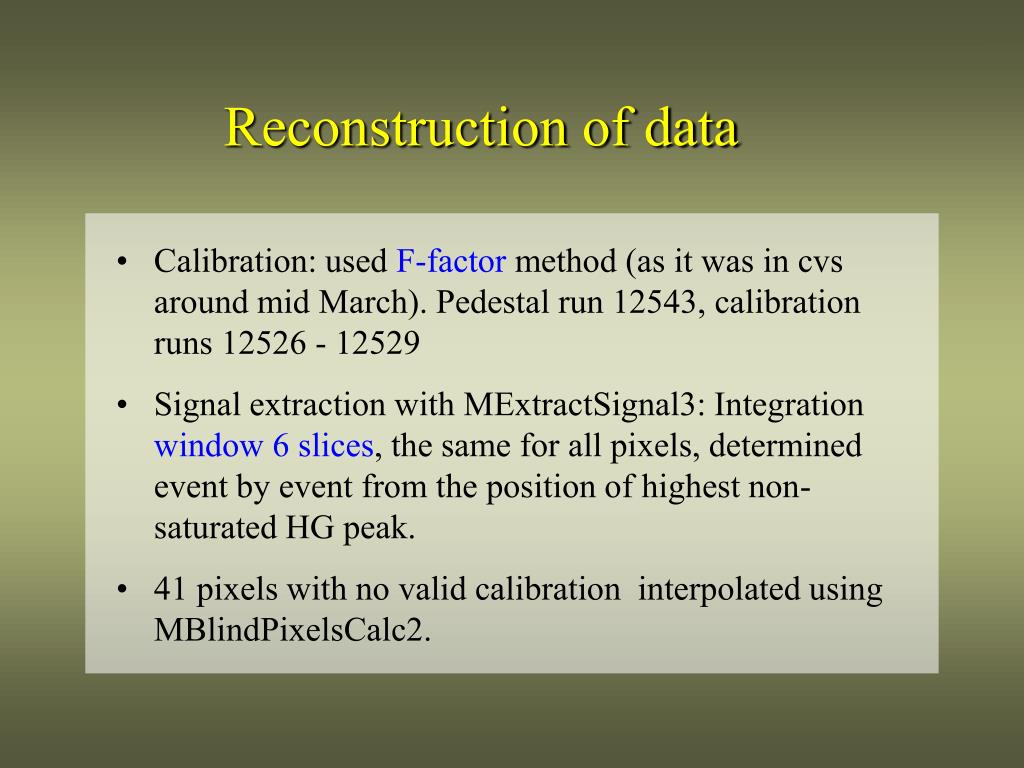 Reconstruction of data

• Calibration: used F-factor method (as it was in cvs around mid March). Pedestal run 12543, calibration runs 12526 - 12529

• Signal extraction with MExtractSignal3: Integration window 6 slices, the same for all pixels, determined event by event from the position of highest non-saturated HG peak.

• 41 pixels with no valid calibration interpolated using MBlindPixelsCalc2.